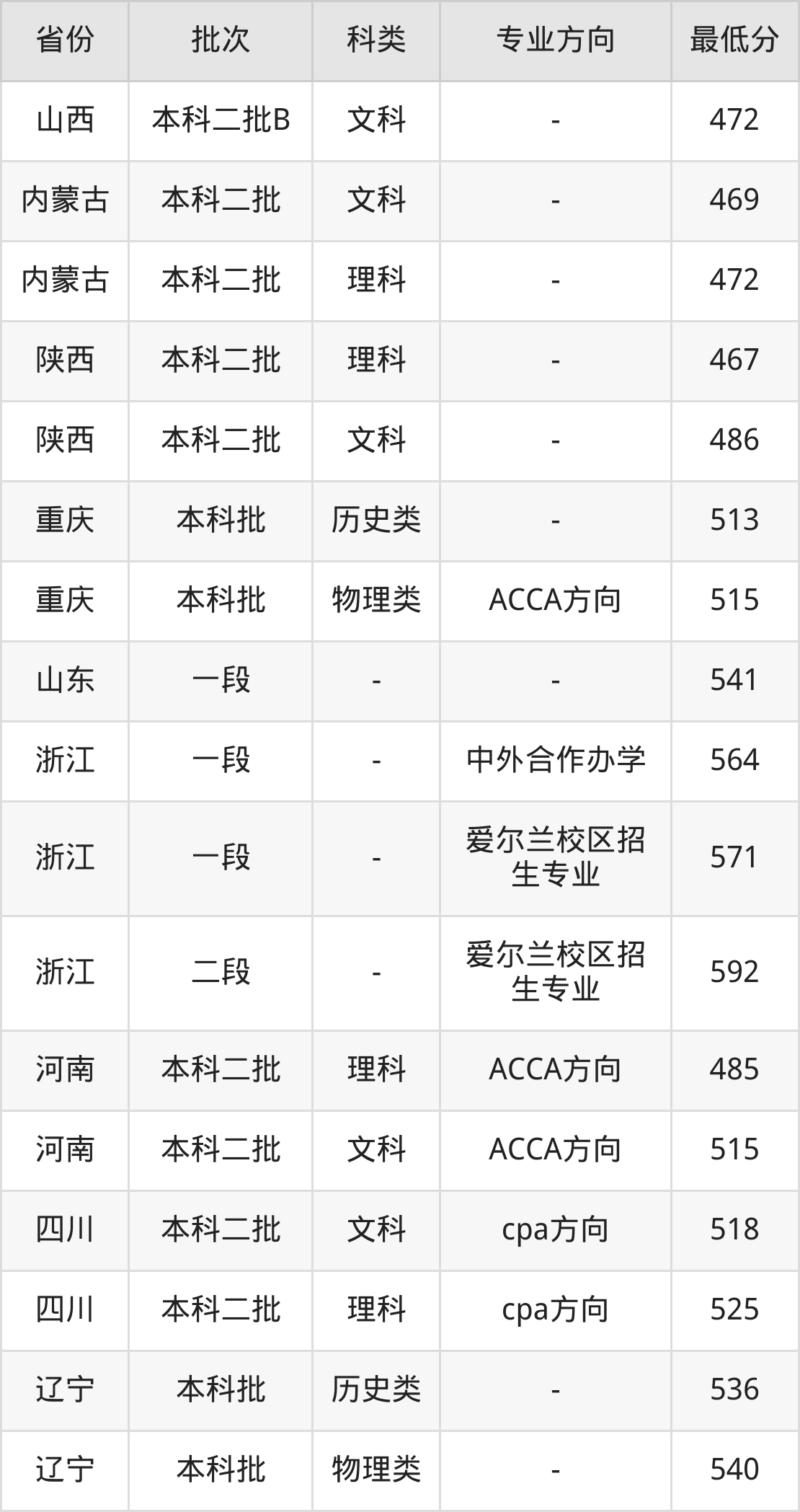 | 省份 | 批次 | 科类 | 专业方向 | 最低分 |
|---|---|---|---|---|
| 山西 | 本科二批B | 文科 | - | 472 |
| 内蒙古 | 本科二批 | 文科 | - | 469 |
| 内蒙古 | 本科二批 | 理科 | - | 472 |
| 陕西 | 本科二批 | 理科 | - | 467 |
| 陕西 | 本科二批 | 文科 | - | 486 |
| 重庆 | 本科批 | 历史类 | - | 513 |
| 重庆 | 本科批 | 物理类 | ACCA方向 | 515 |
| 山东 | 一段 | - | - | 541 |
| 浙江 | 一段 | - | 中外合作办学 | 564 |
| 浙江 | 一段 | - | 爱尔兰校区招生专业 | 571 |
| 浙江 | 二段 | - | 爱尔兰校区招生专业 | 592 |
| 河南 | 本科二批 | 理科 | ACCA方向 | 485 |
| 河南 | 本科二批 | 文科 | ACCA方向 | 515 |
| 四川 | 本科二批 | 文科 | cpa方向 | 518 |
| 四川 | 本科二批 | 理科 | cpa方向 | 525 |
| 辽宁 | 本科批 | 历史类 | - | 536 |
| 辽宁 | 本科批 | 物理类 | - | 540 |